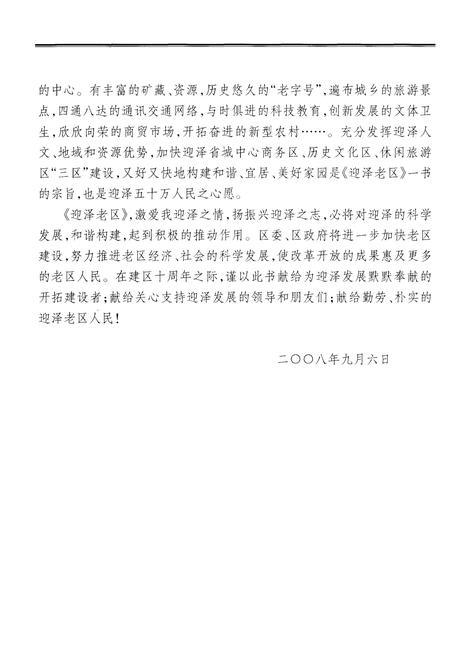 的中心。有丰富的矿藏、资源，历史悠久的“老字号”，遍布城乡的旅游景点，四通八达的通讯交通网络，与时俱进的科技教育，创新发展的文体卫生，欣欣向荣的商贸市场，开拓奋进的新型农村……。充分发挥迎泽人文、地域和资源优势，加快迎泽省城中心商务区、历史文化区、休闲旅游区“三区”建设，又好又快地构建和谐、宜居、美好家园是《迎泽老区》一书的宗旨，也是迎泽五十万人民之心愿。

《迎泽老区》，激爱我迎泽之情，扬振兴迎泽之志，必将对迎泽的科学发展，和谐构建，起到积极的推动作用。区委、区政府将进一步加快老区建设，努力推进老区经济、社会的科学发展，使改革开放的成果惠及更多的老区人民。在建区十周年之际，谨以此书献给为迎泽发展默默奉献的开拓建设者；献给关心支持迎泽发展的领导和朋友们；献给勤劳、朴实的迎泽老区人民！

二〇〇八年九月六日